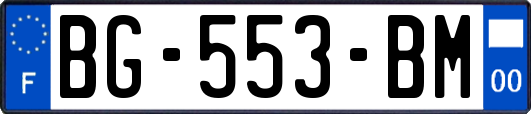 F
BG-553-BM
00